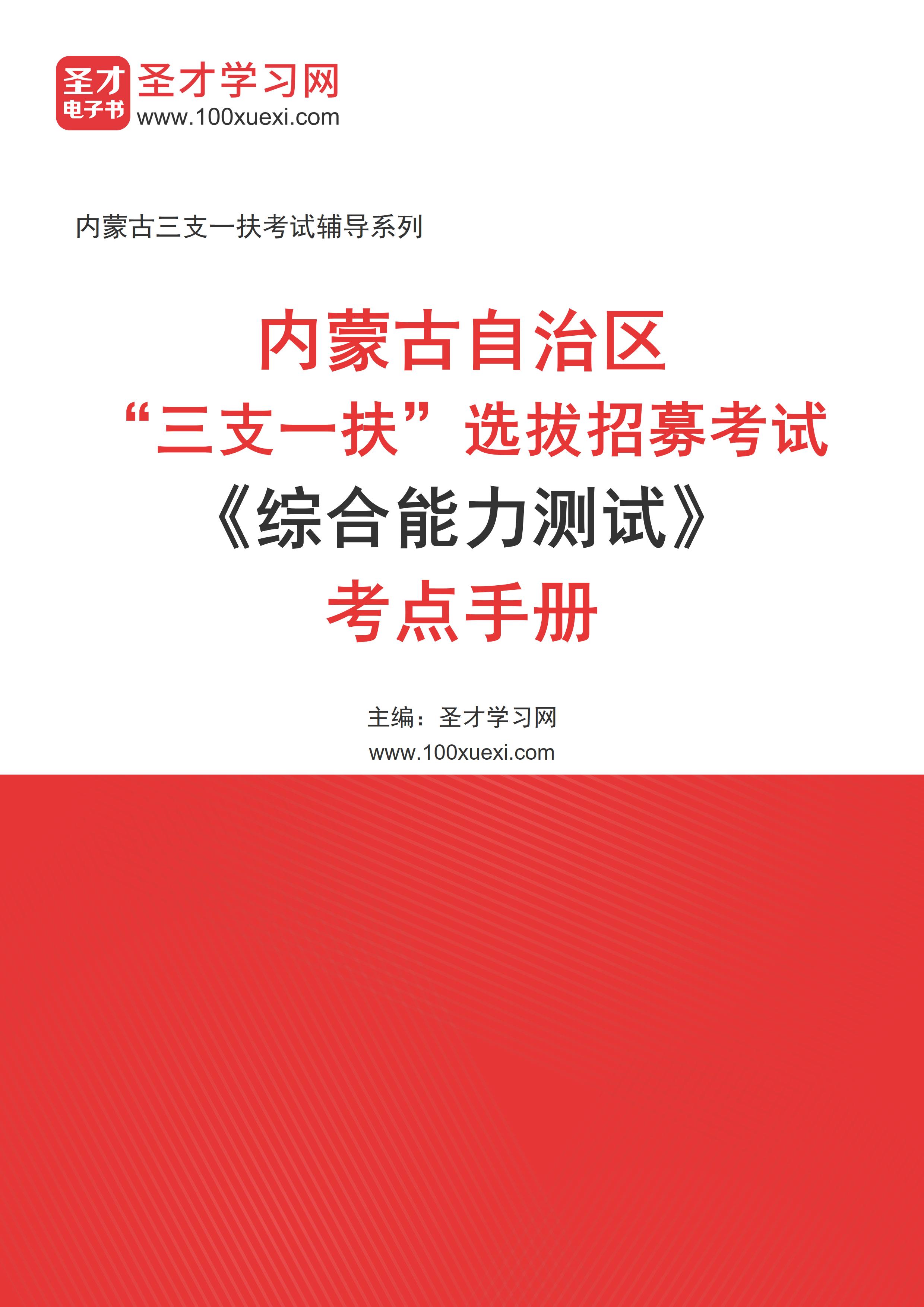 圣才
电子书
圣才学习网
www.100xuexi.com

内蒙古三支一扶考试辅导系列

内蒙古自治区
“三支一扶”选拔招募考试
《综合能力测试》
考点手册

主编：圣才学习网
www.100xuexi.com